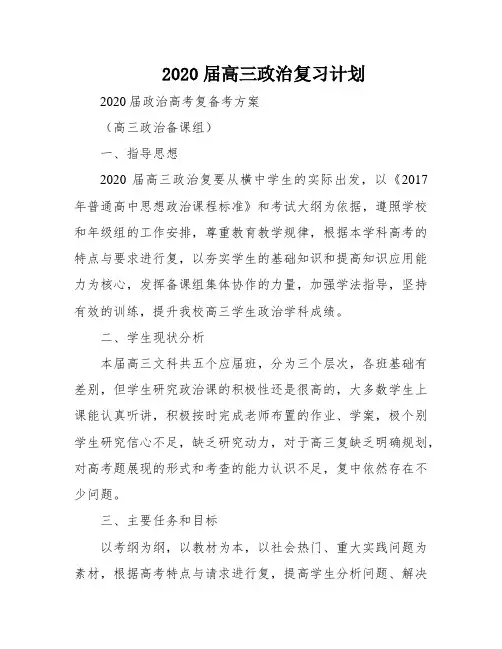 2020届高三政治复习计划

2020届政治高考复备考方案

（高三政治备课组）

一、指导思想

2020届高三政治复要从横中学生的实际出发，以《2017年普通高中思想政治课程标准》和考试大纲为依据，遵照学校和年级组的工作安排，尊重教育教学规律，根据本学科高考的特点与要求进行复，以夯实学生的基础知识和提高知识应用能力为核心，发挥备课组集体协作的力量，加强学法指导，坚持有效的训练，提升我校高三学生政治学科成绩。

二、学生现状分析

本届高三文科共五个应届班，分为三个层次，各班基础有差别，但学生研究政治课的积极性还是很高的，大多数学生上课能认真听讲，积极按时完成老师布置的作业、学案，极个别学生研究信心不足，缺乏研究动力，对于高三复缺乏明确规划，对高考题展现的形式和考查的能力认识不足，复中依然存在不少问题。

三、主要任务和目标

以考纲为纲，以教材为本，以社会热门、重大实践问题为素材，根据高考特点与请求进行复，提高学生分析问题、解决